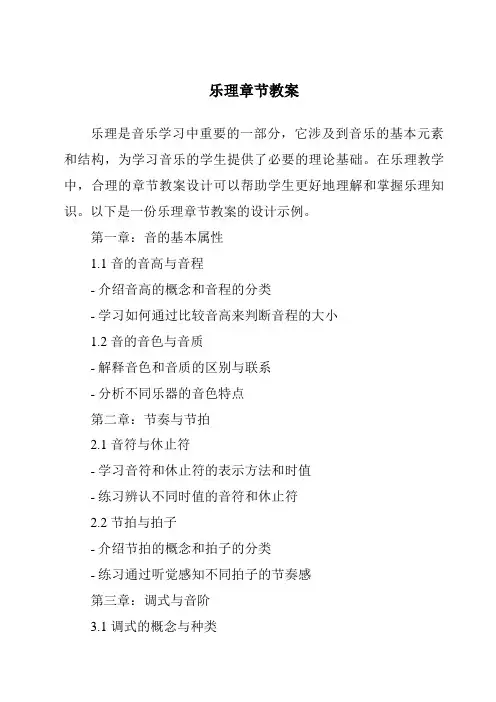 乐理章节教案

乐理是音乐学习中重要的一部分，它涉及到音乐的基本元素和结构，为学习音乐的学生提供了必要的理论基础。在乐理教学中，合理的章节教案设计可以帮助学生更好地理解和掌握乐理知识。以下是一份乐理章节教案的设计示例。

第一章：音的基本属性

1.1 音的音高与音程

- 介绍音高的概念和音程的分类

- 学习如何通过比较音高来判断音程的大小

1.2 音的音色与音质

- 解释音色和音质的区别与联系

- 分析不同乐器的音色特点

第二章：节奏与节拍

2.1 音符与休止符

- 学习音符和休止符的表示方法和时值

- 练习辨认不同时值的音符和休止符

2.2 节拍与拍子

- 介绍节拍的概念和拍子的分类

- 练习通过听觉感知不同拍子的节奏感

第三章：调式与音阶

3.1 调式的概念与种类